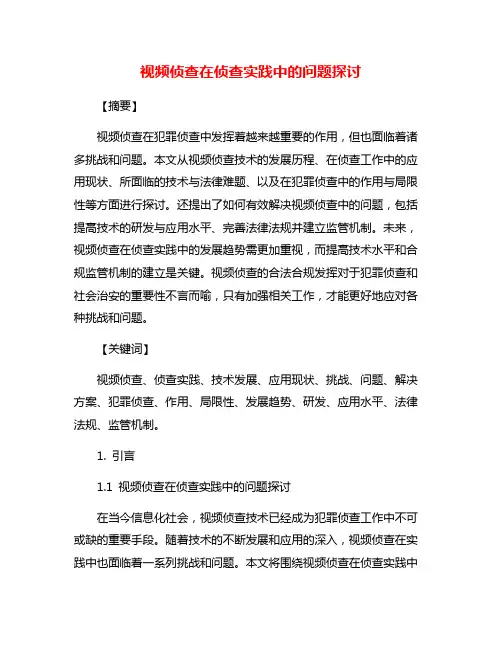 视频侦查在侦查实践中的问题探讨

【摘要】

视频侦查在犯罪侦查中发挥着越来越重要的作用，但也面临着诸多挑战和问题。本文从视频侦查技术的发展历程、在侦查工作中的应用现状、所面临的技术与法律难题、以及在犯罪侦查中的作用与局限性等方面进行探讨。还提出了如何有效解决视频侦查中的问题，包括提高技术的研发与应用水平、完善法律法规并建立监管机制。未来，视频侦查在侦查实践中的发展趋势需更加重视，而提高技术水平和合规监管机制的建立是关键。视频侦查的合法合规发挥对于犯罪侦查和社会治安的重要性不言而喻，只有加强相关工作，才能更好地应对各种挑战和问题。

【关键词】

视频侦查、侦查实践、技术发展、应用现状、挑战、问题、解决方案、犯罪侦查、作用、局限性、发展趋势、研发、应用水平、法律法规、监管机制。

1. 引言

1.1 视频侦查在侦查实践中的问题探讨

在当今信息化社会，视频侦查技术已经成为犯罪侦查工作中不可或缺的重要手段。随着技术的不断发展和应用的深入，视频侦查在实践中也面临着一系列挑战和问题。本文将围绕视频侦查在侦查实践中